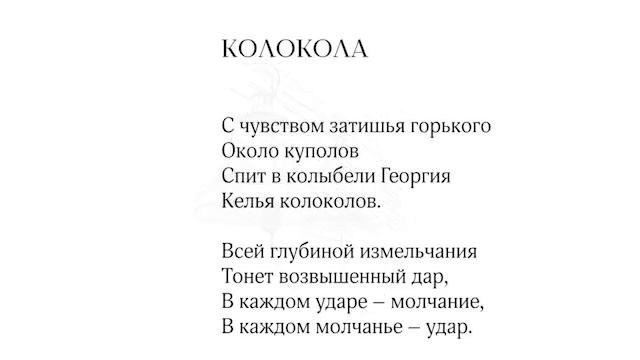 КОЛОКОЛА

С чувством затишья горького
Около куполов
Спит в колыбели Георгия
Келья колоколов.

Всей глубиной измельчания
Тонет возвышенный дар,
В каждом ударе – молчание,
В каждом молчанье – удар.